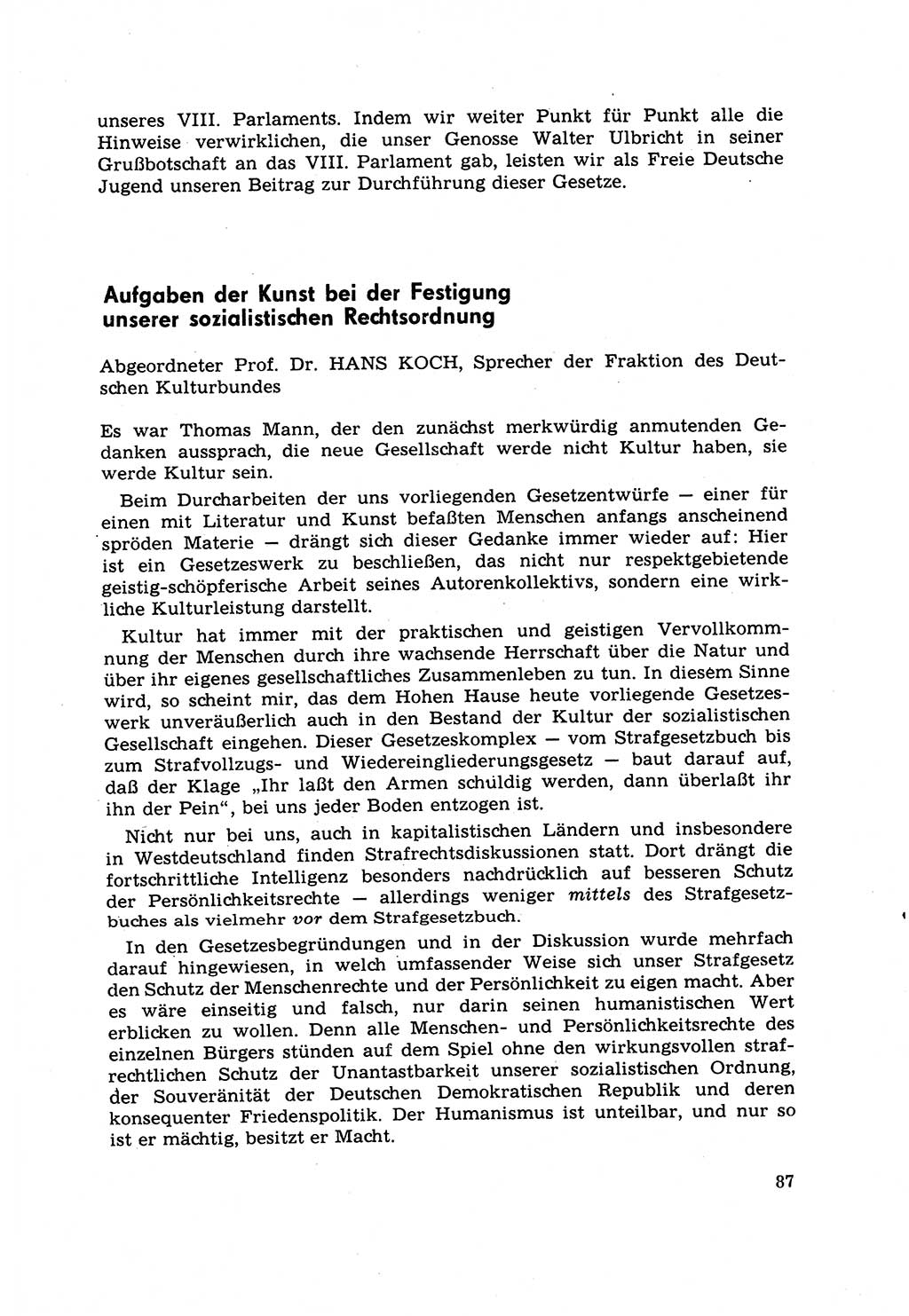 unseres VIII. Parlaments. Indem wir weiter Punkt für Punkt alle die Hinweise verwirklichen, die unser Genosse Walter Ulbricht in seiner Grußbotschaft an das VIII. Parlament gab, leisten wir als Freie Deutsche Jugend unseren Beitrag zur Durchführung dieser Gesetze.

Aufgaben der Kunst bei der Festigung unserer sozialistischen Rechtsordnung

Abgeordneter Prof. Dr. HANS KOCH, Sprecher der Fraktion des Deutschen Kulturbundes

Es war Thomas Mann, der den zunächst merkwürdig anmutenden Gedanken aussprach, die neue Gesellschaft werde nicht Kultur haben, sie werde Kultur sein.

Beim Durcharbeiten der uns vorliegenden Gesetzentwürfe — einer für einen mit Literatur und Kunst befaßten Menschen anfangs anscheinend spröden Materie — drängt sich dieser Gedanke immer wieder auf: Hier ist ein Gesetzeswerk zu beschließen, das nicht nur respektgebietende geistig-schöpferische Arbeit seines Autorenkollektivs, sondern eine wirkliche Kulturleistung darstellt.

Kultur hat immer mit der praktischen und geistigen Vervollkommnung der Menschen durch ihre wachsende Herrschaft über die Natur und über ihr eigenes gesellschaftliches Zusammenleben zu tun. In diesem Sinne wird, so scheint mir, das dem Hohen Hause heute vorliegende Gesetzeswerk unveräußerlich auch in den Bestand der Kultur der sozialistischen Gesellschaft eingehen. Dieser Gesetzeskomplex — vom Strafgesetzbuch bis zum Strafvollzugs- und Wiedereingliederungsgesetz — baut darauf auf, daß der Klage „Ihr laßt den Armen schuldig werden, dann überlaßt ihr ihn der Pein“, bei uns jeder Boden entzogen ist.

Nicht nur bei uns, auch in kapitalistischen Ländern und insbesondere in Westdeutschland finden Strafrechtsdiskussionen statt. Dort drängt die fortschrittliche Intelligenz besonders nachdrücklich auf besseren Schutz der Persönlichkeitsrechte — allerdings weniger mittels des Strafgesetzbuches als vielmehr vor dem Strafgesetzbuch.

In den Gesetzesbegründungen und in der Diskussion wurde mehrfach darauf hingewiesen, in welch umfassender Weise sich unser Strafgesetz den Schutz der Menschenrechte und der Persönlichkeit zu eigen macht. Aber es wäre einseitig und falsch, nur darin seinen humanistischen Wert erblicken zu wollen. Denn alle Menschen- und Persönlichkeitsrechte des einzelnen Bürgers stünden auf dem Spiel ohne den wirkungsvollen strafrechtlichen Schutz der Unantastbarkeit unserer sozialistischen Ordnung, der Souveränität der Deutschen Demokratischen Republik und deren konsequenter Friedenspolitik. Der Humanismus ist unteilbar, und nur so ist er mächtig, besitzt er Macht.

87